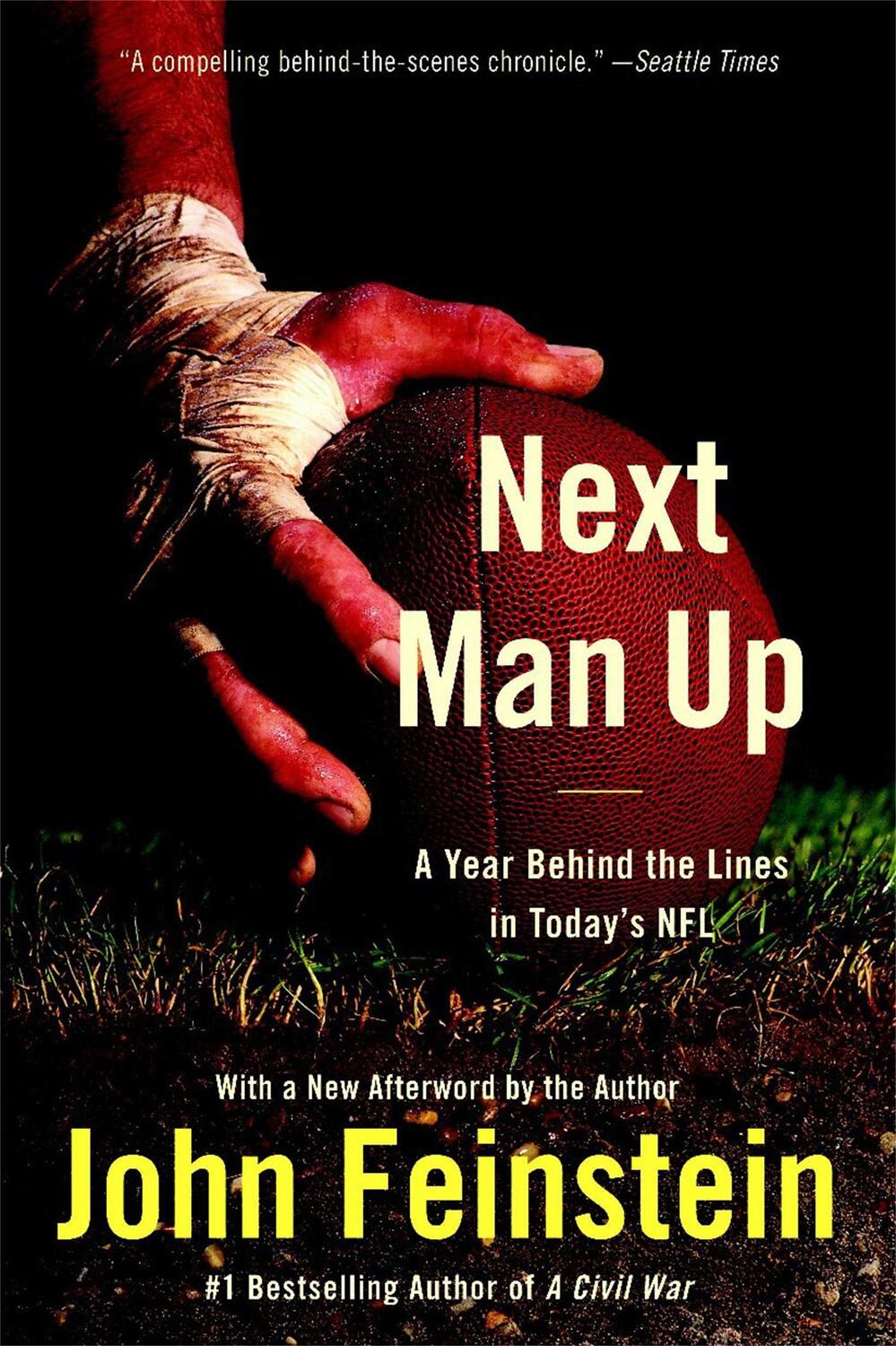 "A compelling behind-the-scenes chronicle." —Seattle Times

Next Man Up

A Year Behind the Lines in Today's NFL

With a New Afterword by the Author

John Feinstein

#1 Bestselling Author of A Civil War